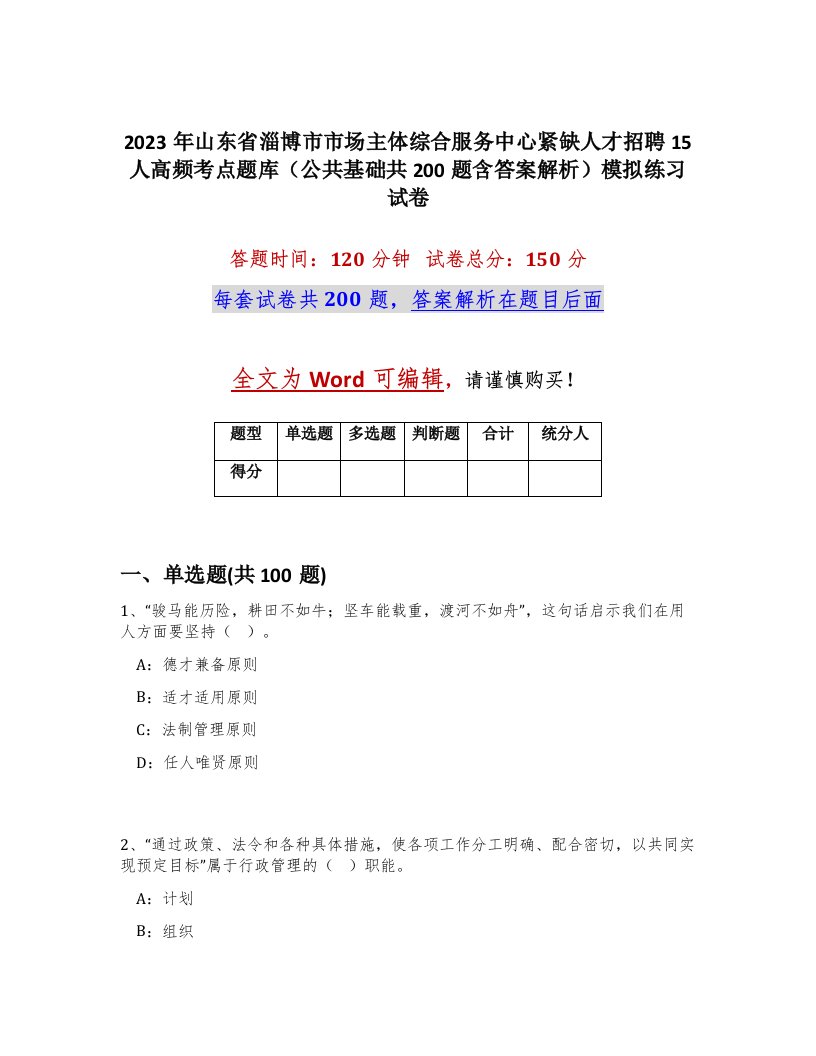 2023 年山东省淄博市市场主体综合服务中心紧缺人才招聘 15 人高频考点题库（公共基础共 200 题含答案解析）模拟练习试卷

答题时间：120 分钟　试卷总分：150 分

每套试卷共 200 题，答案解析在题目后面

全文为 Word 可编辑，请谨慎购买！

| 题型 | 单选题 | 多选题 | 判断题 | 合计 | 统分人 |
|---|---|---|---|---|---|
| 得分 | | | | | |

一、单选题(共 100 题)

1、“骏马能历险，耕田不如牛；坚车能载重，渡河不如舟”，这句话启示我们在用人方面要坚持（　）。

A：德才兼备原则

B：适才适用原则

C：法制管理原则

D：任人唯贤原则

2、“通过政策、法令和各种具体措施，使各项工作分工明确、配合密切，以共同实现预定目标”属于行政管理的（　）职能。

A：计划

B：组织